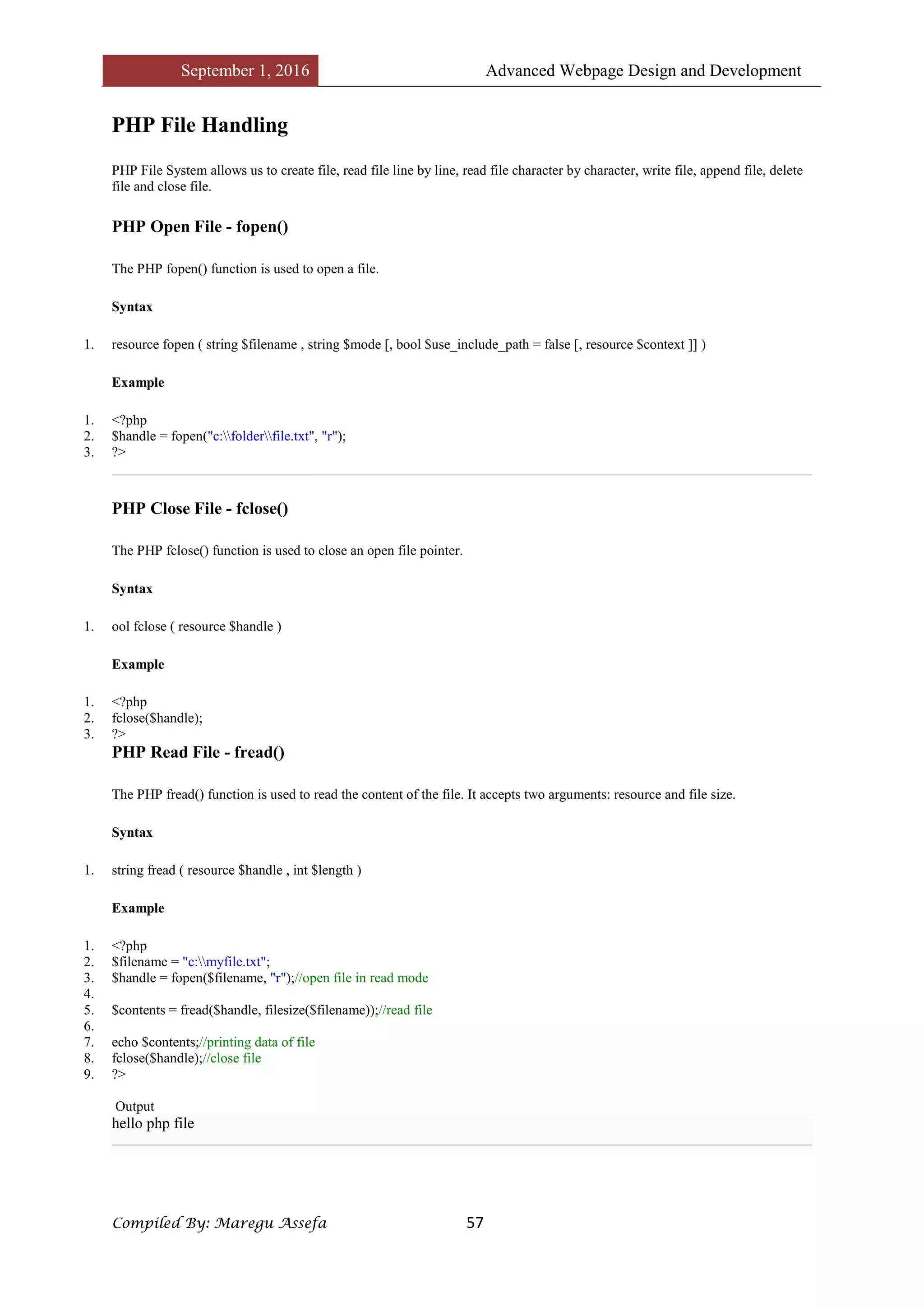 September 1, 2016 Advanced Webpage Design and Development

PHP File Handling

PHP File System allows us to create file, read file line by line, read file character by character, write file, append file, delete file and close file.

PHP Open File - fopen()

The PHP fopen() function is used to open a file.

Syntax

1. resource fopen ( string $filename , string $mode [, bool $use_include_path = false [, resource $context ]] )

Example

1. <?php
2. $handle = fopen("c:\\folder\\file.txt", "r");
3. ?>

PHP Close File - fclose()

The PHP fclose() function is used to close an open file pointer.

Syntax

1. ool fclose ( resource $handle )

Example

1. <?php
2. fclose($handle);
3. ?>

PHP Read File - fread()

The PHP fread() function is used to read the content of the file. It accepts two arguments: resource and file size.

Syntax

1. string fread ( resource $handle , int $length )

Example

1. <?php
2. $filename = "c:\\myfile.txt";
3. $handle = fopen($filename, "r");//open file in read mode
4.
5. $contents = fread($handle, filesize($filename));//read file
6.
7. echo $contents;//printing data of file
8. fclose($handle);//close file
9. ?>

Output
hello php file

Compiled By: Maregu Assefa 57